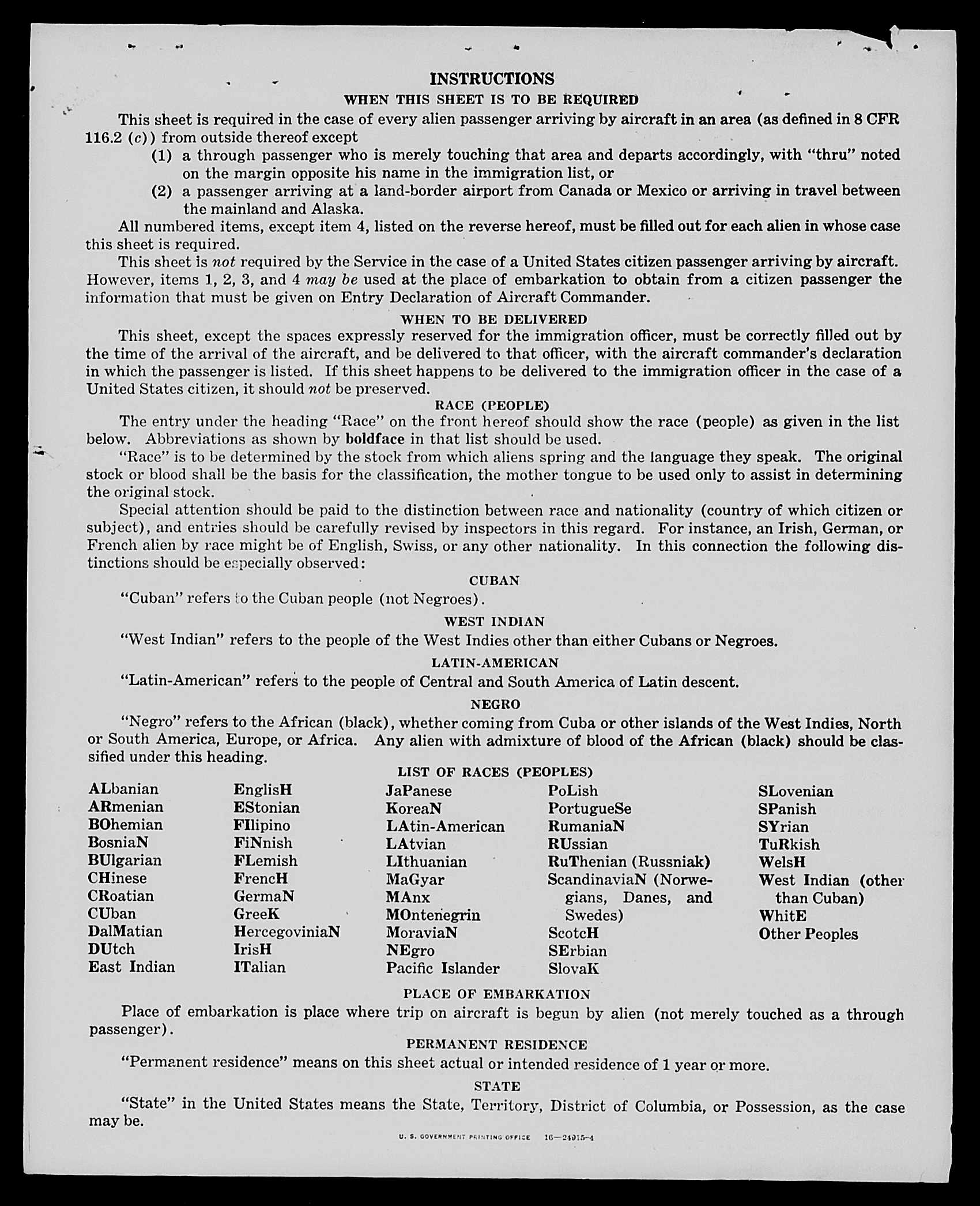 INSTRUCTIONS

WHEN THIS SHEET IS TO BE REQUIRED

This sheet is required in the case of every alien passenger arriving by aircraft in an area (as defined in 8 CFR 116.2 (c)) from outside thereof except

(1) a through passenger who is merely touching that area and departs accordingly, with "thru" noted on the margin opposite his name in the immigration list, or

(2) a passenger arriving at a land-border airport from Canada or Mexico or arriving in travel between the mainland and Alaska.

All numbered items, except item 4, listed on the reverse hereof, must be filled out for each alien in whose case this sheet is required.

This sheet is not required by the Service in the case of a United States citizen passenger arriving by aircraft. However, items 1, 2, 3, and 4 may be used at the place of embarkation to obtain from a citizen passenger the information that must be given on Entry Declaration of Aircraft Commander.

WHEN TO BE DELIVERED

This sheet, except the spaces expressly reserved for the immigration officer, must be correctly filled out by the time of the arrival of the aircraft, and be delivered to that officer, with the aircraft commander's declaration in which the passenger is listed. If this sheet happens to be delivered to the immigration officer in the case of a United States citizen, it should not be preserved.

RACE (PEOPLE)

The entry under the heading "Race" on the front hereof should show the race (people) as given in the list below. Abbreviations as shown by boldface in that list should be used.

"Race" is to be determined by the stock from which aliens spring and the language they speak. The original stock or blood shall be the basis for the classification, the mother tongue to be used only to assist in determining the original stock.

Special attention should be paid to the distinction between race and nationality (country of which citizen or subject), and entries should be carefully revised by inspectors in this regard. For instance, an Irish, German, or French alien by race might be of English, Swiss, or any other nationality. In this connection the following distinctions should be especially observed:

CUBAN

"Cuban" refers to the Cuban people (not Negroes).

WEST INDIAN

"West Indian" refers to the people of the West Indies other than either Cubans or Negroes.

LATIN-AMERICAN

"Latin-American" refers to the people of Central and South America of Latin descent.

NEGRO

"Negro" refers to the African (black), whether coming from Cuba or other islands of the West Indies, North or South America, Europe, or Africa. Any alien with admixture of blood of the African (black) should be classified under this heading.

LIST OF RACES (PEOPLES)

ALbanian
ARmenian
BOhemian
BosniaN
BUlgarian
CHinese
CRoatian
CUban
DalMatian
DUtch
East Indian

EnglisH
EStonian
FIlipino
FiNnish
FLemish
FrencH
GermaN
GreeK
HercegoviniaN
IrisH
ITalian

JaPanese
KoreaN
LAtin-American
LAtvian
LIthuanian
MaGyar
MAnx
MOntenegrin
MoraviaN
NEgro
Pacific Islander

PoLish
PortugueSe
RumaniaN
RUssian
RuThenian (Russniak)
ScandinaviaN (Norwegians, Danes, and Swedes)
ScotcH
SErbian
SlovaK

SLovenian
SPanish
SYrian
TuRkish
WelsH
West Indian (other than Cuban)
WhitE
Other Peoples

PLACE OF EMBARKATION

Place of embarkation is place where trip on aircraft is begun by alien (not merely touched as a through passenger).

PERMANENT RESIDENCE

"Permanent residence" means on this sheet actual or intended residence of 1 year or more.

STATE

"State" in the United States means the State, Territory, District of Columbia, or Possession, as the case may be.

U. S. GOVERNMENT PRINTING OFFICE 16—24915-4